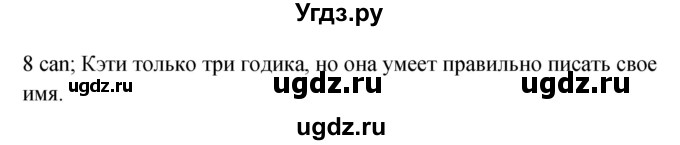 Угдз.ру

8 can; Кэти только три годика, но она умеет правильно писать свое имя.

ugdz.ru ugdz.ru ugdz.ru

ugdz.ru